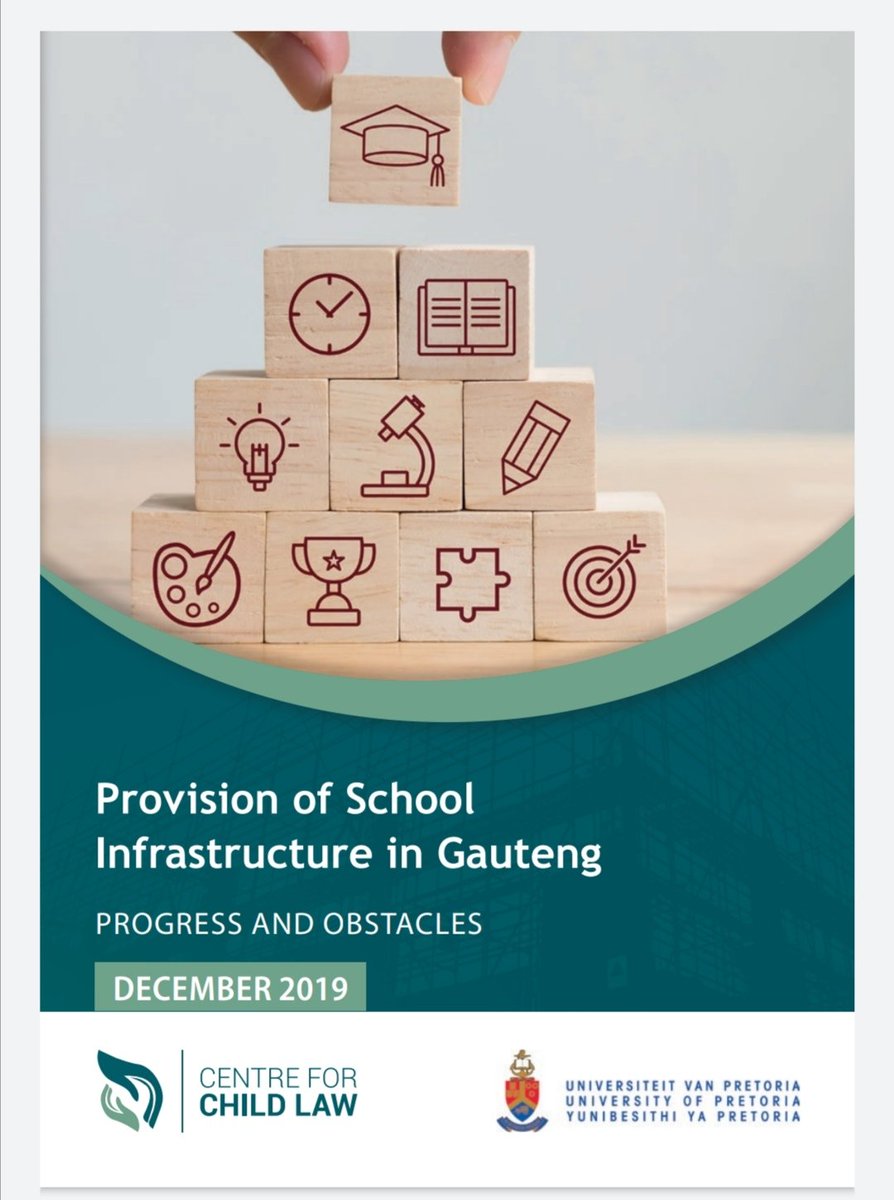 Provision of School Infrastructure in Gauteng

PROGRESS AND OBSTACLES

DECEMBER 2019

CENTRE FOR
CHILD LAW

UNIVERSITEIT VAN PRETORIA
UNIVERSITY OF PRETORIA
YUNIBESITHI YA PRETORIA